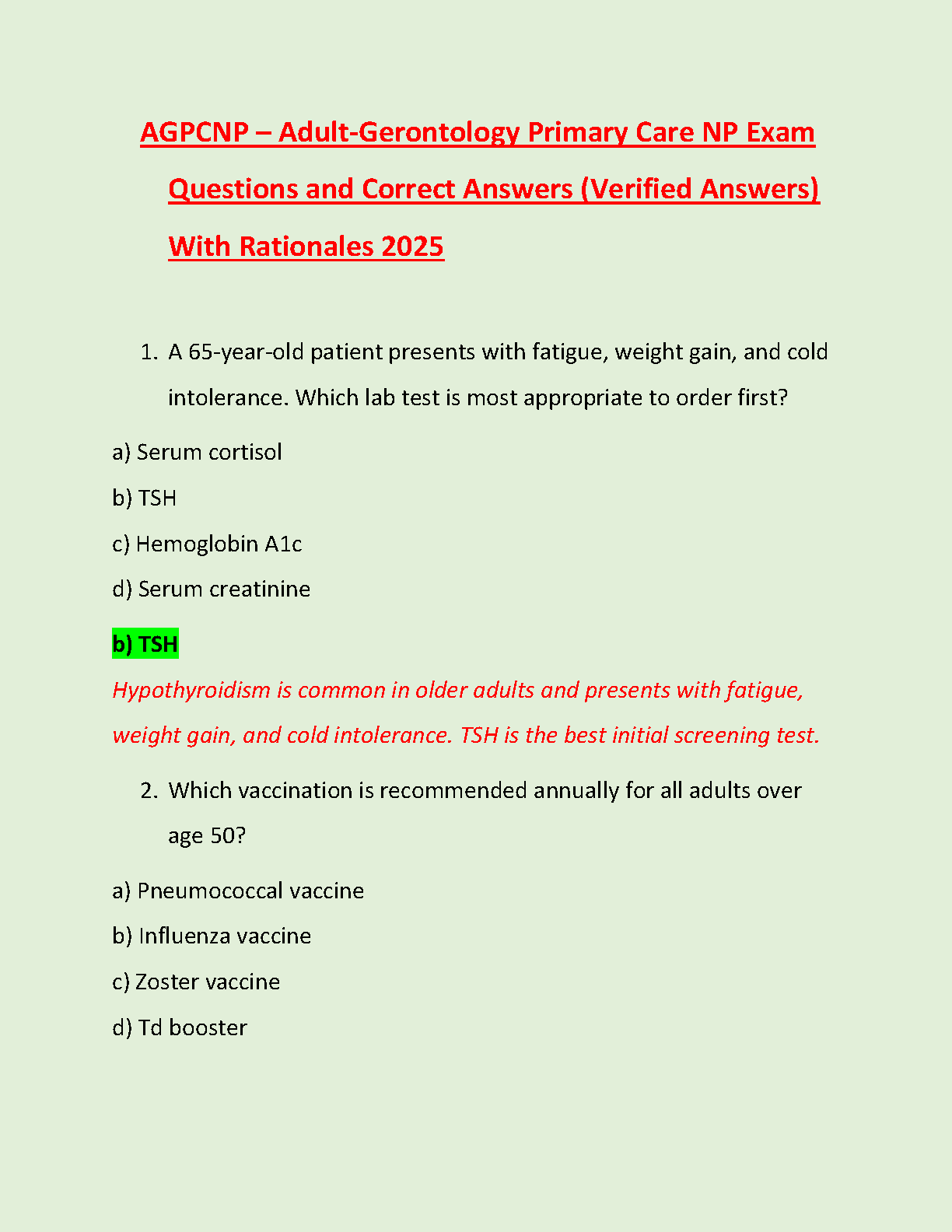 AGPCNP – Adult-Gerontology Primary Care NP Exam Questions and Correct Answers (Verified Answers) With Rationales 2025

1. A 65-year-old patient presents with fatigue, weight gain, and cold intolerance. Which lab test is most appropriate to order first?

a) Serum cortisol

b) TSH

c) Hemoglobin A1c

d) Serum creatinine

b) TSH

Hypothyroidism is common in older adults and presents with fatigue, weight gain, and cold intolerance. TSH is the best initial screening test.

2. Which vaccination is recommended annually for all adults over age 50?

a) Pneumococcal vaccine

b) Influenza vaccine

c) Zoster vaccine

d) Td booster